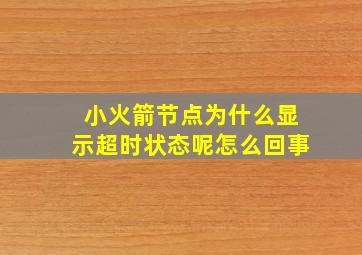 小火箭节点为什么显示超时状态呢怎么回事